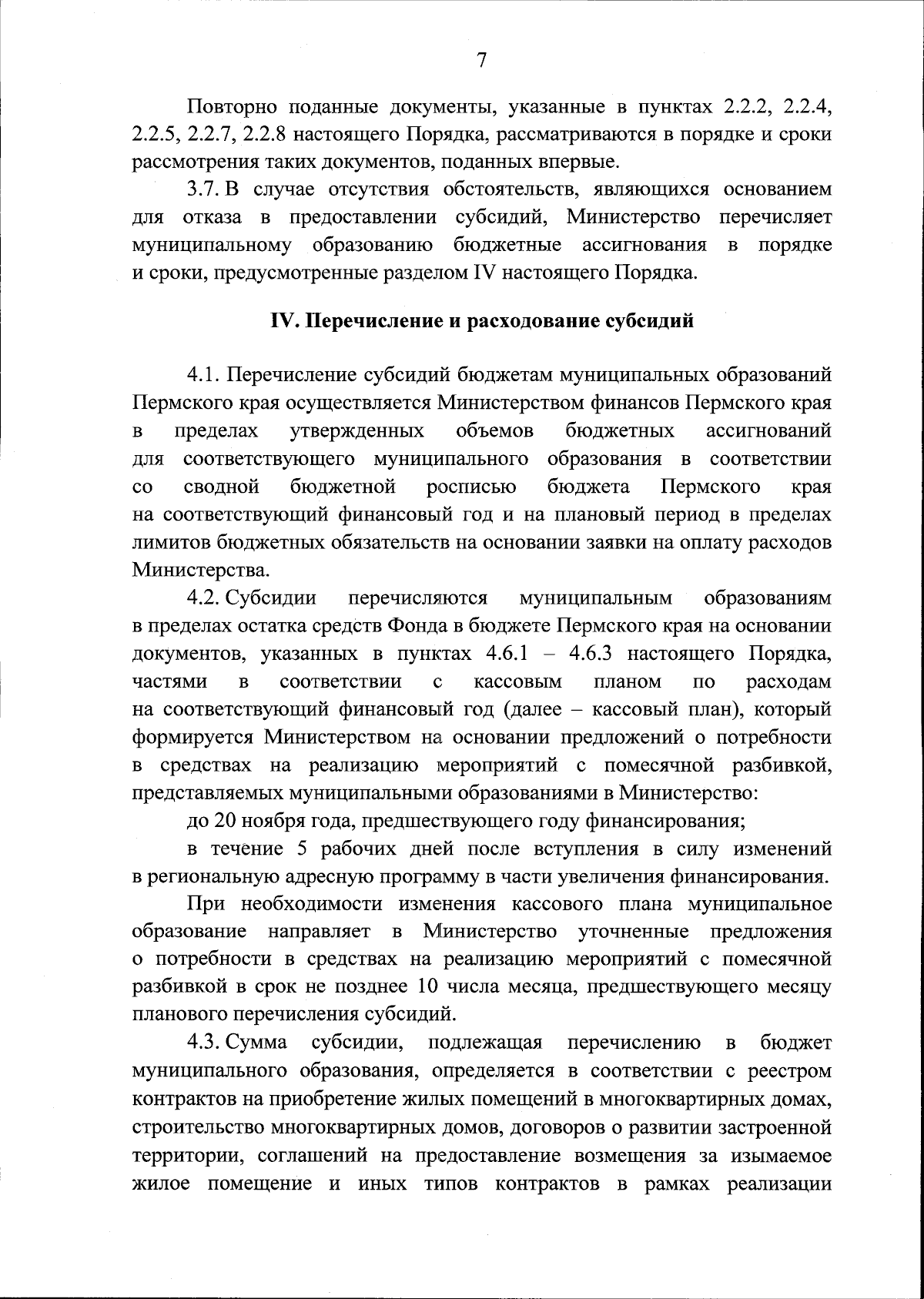 7

Повторно поданные документы, указанные в пунктах 2.2.2, 2.2.4, 2.2.5, 2.2.7, 2.2.8 настоящего Порядка, рассматриваются в порядке и сроки рассмотрения таких документов, поданных впервые.

3.7. В случае отсутствия обстоятельств, являющихся основанием для отказа в предоставлении субсидий, Министерство перечисляет муниципальному образованию бюджетные ассигнования в порядке и сроки, предусмотренные разделом IV настоящего Порядка.

IV. Перечисление и расходование субсидий

4.1. Перечисление субсидий бюджетам муниципальных образований Пермского края осуществляется Министерством финансов Пермского края в пределах утвержденных объемов бюджетных ассигнований для соответствующего муниципального образования в соответствии со сводной бюджетной росписью бюджета Пермского края на соответствующий финансовый год и на плановый период в пределах лимитов бюджетных обязательств на основании заявки на оплату расходов Министерства.

4.2. Субсидии перечисляются муниципальным образованиям в пределах остатка средств Фонда в бюджете Пермского края на основании документов, указанных в пунктах 4.6.1 – 4.6.3 настоящего Порядка, частями в соответствии с кассовым планом по расходам на соответствующий финансовый год (далее – кассовый план), который формируется Министерством на основании предложений о потребности в средствах на реализацию мероприятий с помесячной разбивкой, представляемых муниципальными образованиями в Министерство:

до 20 ноября года, предшествующего году финансирования;

в течение 5 рабочих дней после вступления в силу изменений в региональную адресную программу в части увеличения финансирования.

При необходимости изменения кассового плана муниципальное образование направляет в Министерство уточненные предложения о потребности в средствах на реализацию мероприятий с помесячной разбивкой в срок не позднее 10 числа месяца, предшествующего месяцу планового перечисления субсидий.

4.3. Сумма субсидии, подлежащая перечислению в бюджет муниципального образования, определяется в соответствии с реестром контрактов на приобретение жилых помещений в многоквартирных домах, строительство многоквартирных домов, договоров о развитии застроенной территории, соглашений на предоставление возмещения за изымаемое жилое помещение и иных типов контрактов в рамках реализации